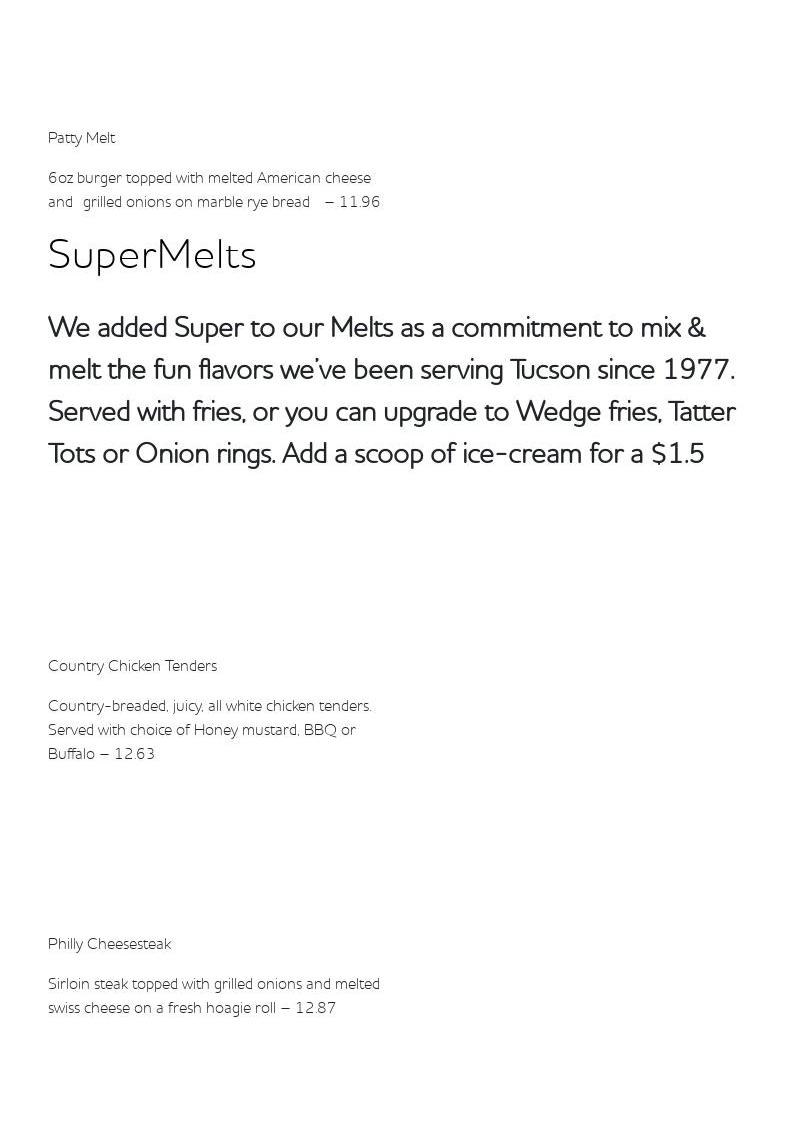 Patty Melt

6oz burger topped with melted American cheese and grilled onions on marble rye bread – 11.96

SuperMelts

We added Super to our Melts as a commitment to mix & melt the fun flavors we've been serving Tucson since 1977. Served with fries, or you can upgrade to Wedge fries, Tatter Tots or Onion rings. Add a scoop of ice-cream for a $1.5

Country Chicken Tenders

Country-breaded, juicy, all white chicken tenders. Served with choice of Honey mustard, BBQ or Buffalo – 12.63

Philly Cheesesteak

Sirloin steak topped with grilled onions and melted swiss cheese on a fresh hoagie roll – 12.87